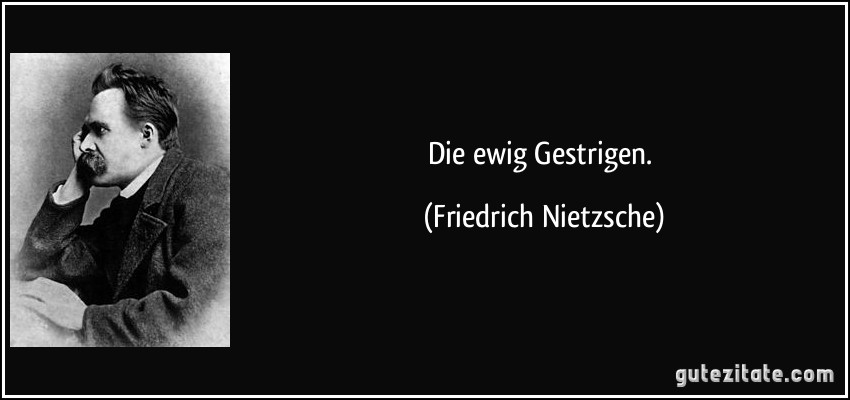 Die ewig Gestrigen.

(Friedrich Nietzsche)

gutezitate.com